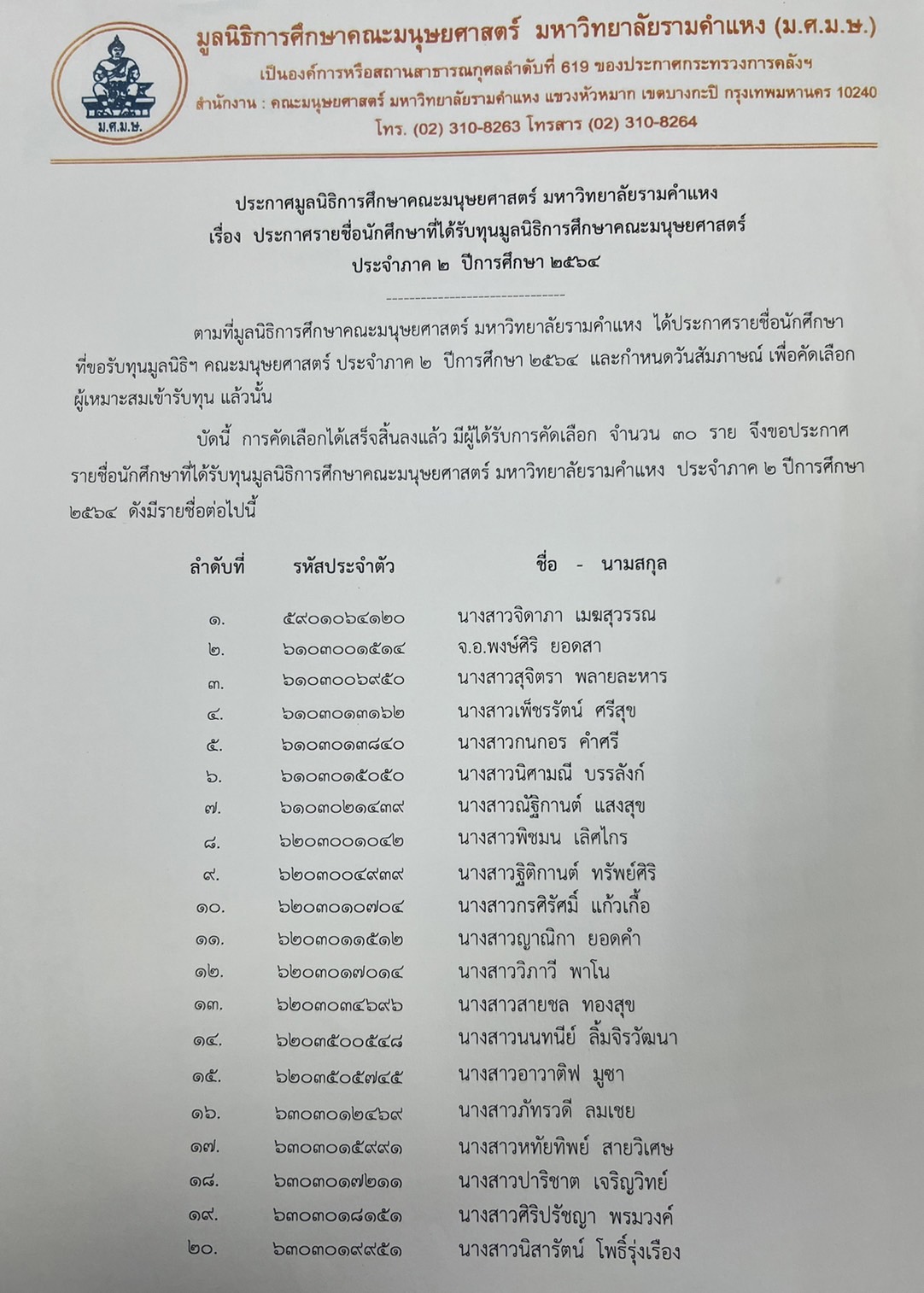 ม.ศ.ม.ษ.

มูลนิธิการศึกษาคณะมนุษยศาสตร์ มหาวิทยาลัยรามคำแหง (ม.ศ.ม.ษ.)
เป็นองค์การหรือสถานสาธารณกุศลลำดับที่ 619 ของประกาศกระทรวงการคลังฯ
สำนักงาน : คณะมนุษยศาสตร์ มหาวิทยาลัยรามคำแหง แขวงหัวหมาก เขตบางกะปิ กรุงเทพมหานคร 10240
โทร. (02) 310-8263 โทรสาร (02) 310-8264

ประกาศมูลนิธิการศึกษาคณะมนุษยศาสตร์ มหาวิทยาลัยรามคำแหง
เรื่อง ประกาศรายชื่อนักศึกษาที่ได้รับทุนมูลนิธิการศึกษาคณะมนุษยศาสตร์
ประจำภาค ๒ ปีการศึกษา ๒๕๖๔

ตามที่มูลนิธิการศึกษาคณะมนุษยศาสตร์ มหาวิทยาลัยรามคำแหง ได้ประกาศรายชื่อนักศึกษาที่ขอรับทุนมูลนิธิฯ คณะมนุษยศาสตร์ ประจำภาค ๒ ปีการศึกษา ๒๕๖๔ และกำหนดวันสัมภาษณ์ เพื่อคัดเลือกผู้เหมาะสมเข้ารับทุน แล้วนั้น

บัดนี้ การคัดเลือกได้เสร็จสิ้นลงแล้ว มีผู้ได้รับการคัดเลือก จำนวน ๓๐ ราย จึงขอประกาศรายชื่อนักศึกษาที่ได้รับทุนมูลนิธิการศึกษาคณะมนุษยศาสตร์ มหาวิทยาลัยรามคำแหง ประจำภาค ๒ ปีการศึกษา ๒๕๖๔ ดังมีรายชื่อต่อไปนี้

| ลำดับที่ | รหัสประจำตัว | ชื่อ - นามสกุล |
|---|---|---|
| ๑. | ๕๙๐๑๐๖๔๑๒๐ | นางสาวจิดาภา เมฆสุวรรณ |
| ๒. | ๖๑๐๓๐๐๑๕๑๔ | จ.อ.พงษ์ศิริ ยอดสา |
| ๓. | ๖๑๐๓๐๐๖๙๕๐ | นางสาวสุจิตรา พลายละหาร |
| ๔. | ๖๑๐๓๐๑๓๑๖๒ | นางสาวเพ็ชรรัตน์ ศรีสุข |
| ๕. | ๖๑๐๓๐๑๓๘๔๐ | นางสาวกนกอร คำศรี |
| ๖. | ๖๑๐๓๐๑๕๐๕๐ | นางสาวนิศามณี บรรลังก์ |
| ๗. | ๖๑๐๓๐๒๑๔๓๙ | นางสาวณัฐิกานต์ แสงสุข |
| ๘. | ๖๒๐๓๐๐๑๐๔๒ | นางสาวพิชมน เลิศไกร |
| ๙. | ๖๒๐๓๐๐๔๙๓๙ | นางสาวฐิติกานต์ ทรัพย์ศิริ |
| ๑๐. | ๖๒๐๓๐๑๐๗๐๔ | นางสาวกรศิรัศมิ์ แก้วเกื้อ |
| ๑๑. | ๖๒๐๓๐๑๑๕๑๒ | นางสาวญาณิกา ยอดคำ |
| ๑๒. | ๖๒๐๓๐๑๗๐๑๔ | นางสาววิภาวี พาโน |
| ๑๓. | ๖๒๐๓๐๓๔๖๙๖ | นางสาวสายชล ทองสุข |
| ๑๔. | ๖๒๐๓๕๐๐๕๔๘ | นางสาวนนทนีย์ ลิ้มจิรวัฒนา |
| ๑๕. | ๖๒๐๓๕๐๕๗๔๕ | นางสาวอาวาติฟ มูซา |
| ๑๖. | ๖๓๐๓๐๑๒๔๖๙ | นางสาวภัทรวดี ลมเชย |
| ๑๗. | ๖๓๐๓๐๑๕๙๙๑ | นางสาวหทัยทิพย์ สายวิเศษ |
| ๑๘. | ๖๓๐๓๐๑๗๒๑๑ | นางสาวปาริชาต เจริญวิทย์ |
| ๑๙. | ๖๓๐๓๐๑๘๑๕๑ | นางสาวศิริปรัชญา พรมวงค์ |
| ๒๐. | ๖๓๐๓๐๑๙๙๕๑ | นางสาวนิสารัตน์ โพธิ์รุ่งเรือง |